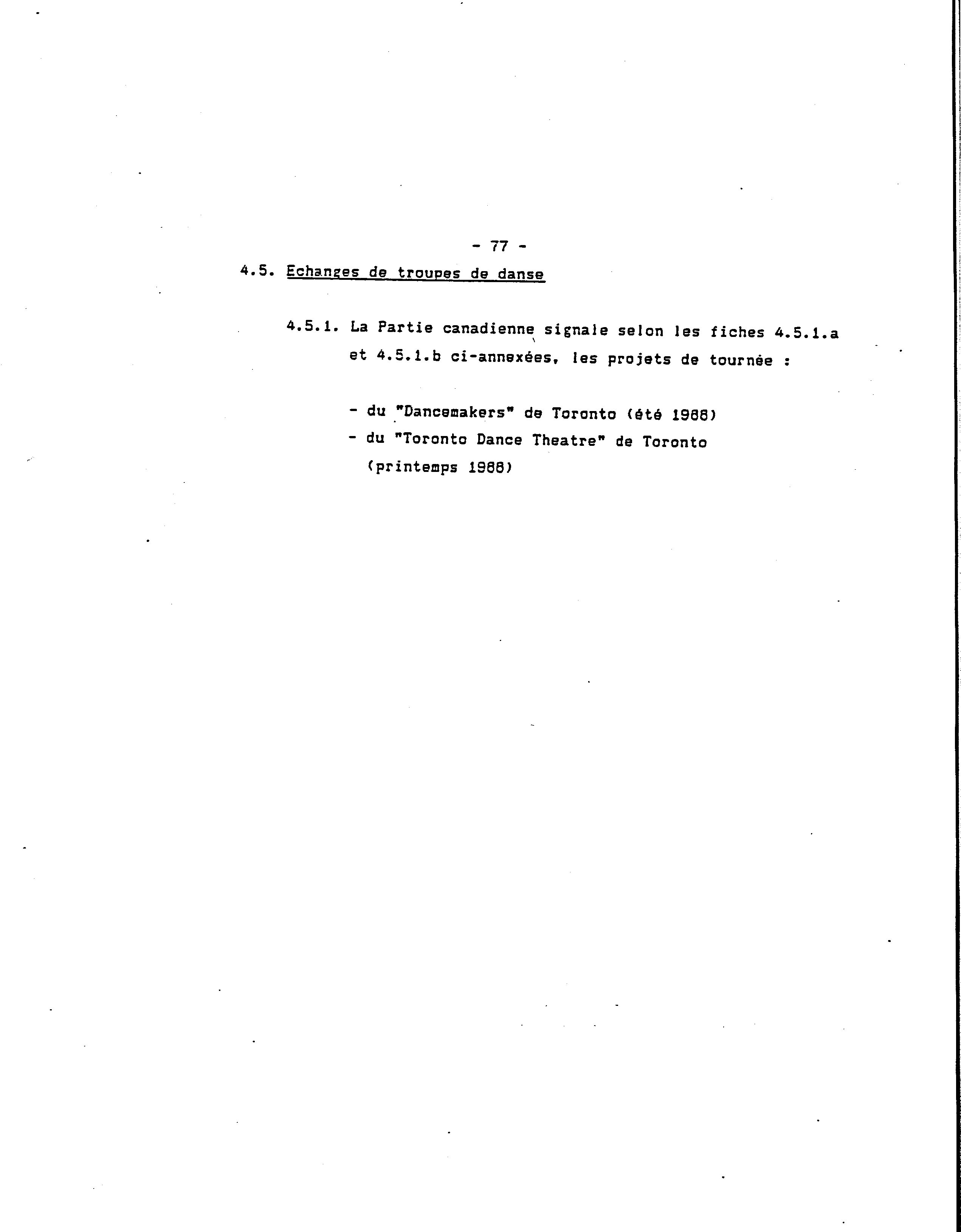 - 77 -

4.5. Echanges de troupes de danse

4.5.1. La Partie canadienne signale selon les fiches 4.5.1.a et 4.5.1.b ci-annexées, les projets de tournée :

- du "Dancemakers" de Toronto (été 1988)
- du "Toronto Dance Theatre" de Toronto (printemps 1988)